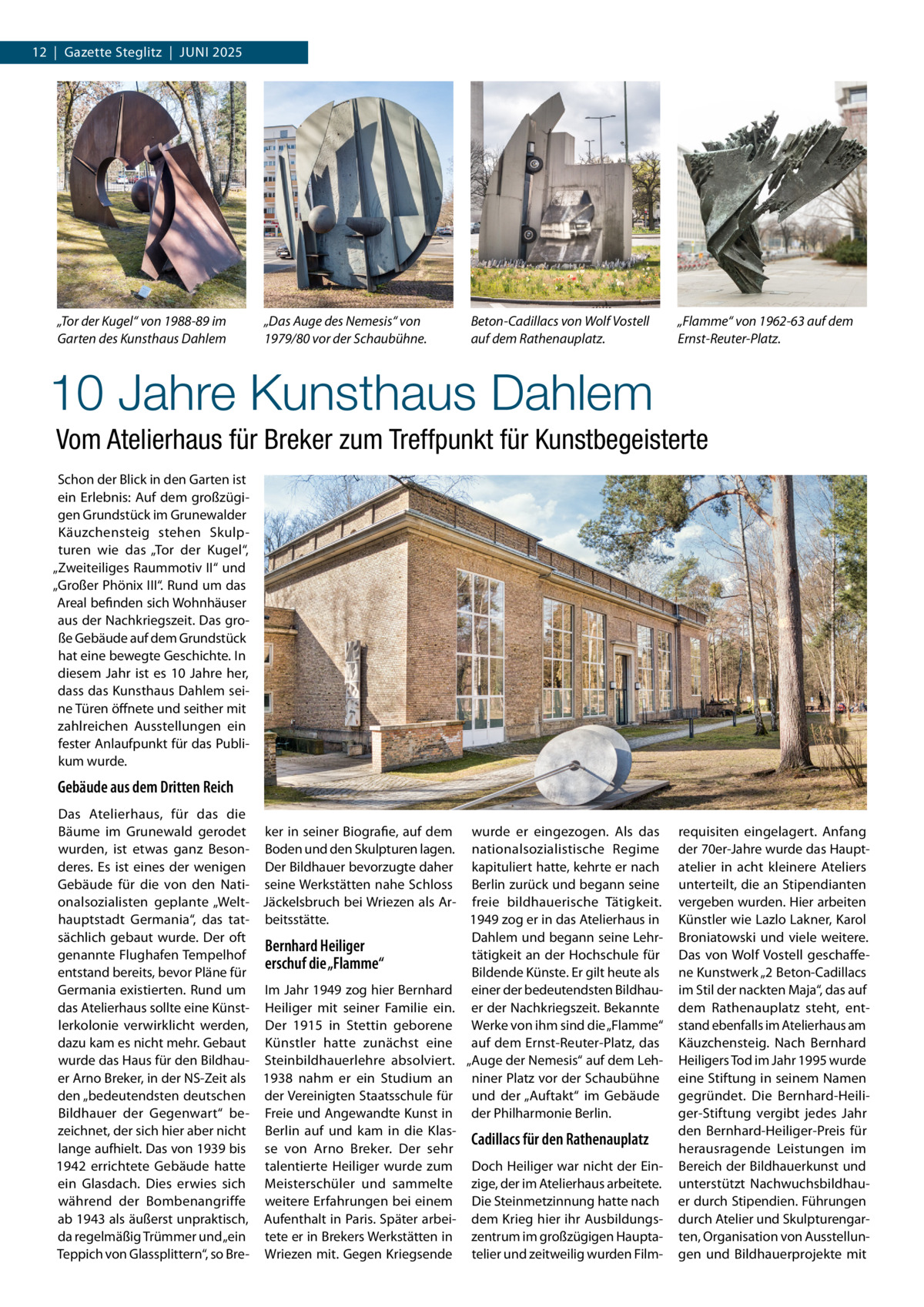 12 | Gazette Steglitz | JUNI 2025

„Tor der Kugel“ von 1988-89 im Garten des Kunsthaus Dahlem

„Das Auge des Nemesis“ von 1979/80 vor der Schaubühne.

Beton-Cadillacs von Wolf Vostell auf dem Rathenauplatz.

„Flamme“ von 1962-63 auf dem Ernst-Reuter-Platz.

10 Jahre Kunsthaus Dahlem

Vom Atelierhaus für Breker zum Treffpunkt für Kunstbegeisterte

Schon der Blick in den Garten ist ein Erlebnis: Auf dem großzügigen Grundstück im Grunewalder Käuzchensteig stehen Skulpturen wie das „Tor der Kugel“, „Zweiteiliges Raummotiv II“ und „Großer Phönix III“. Rund um das Areal befinden sich Wohnhäuser aus der Nachkriegszeit. Das große Gebäude auf dem Grundstück hat eine bewegte Geschichte. In diesem Jahr ist es 10 Jahre her, dass das Kunsthaus Dahlem seine Türen öffnete und seither mit zahlreichen Ausstellungen ein fester Anlaufpunkt für das Publikum wurde.

Gebäude aus dem Dritten Reich

Das Atelierhaus, für das die Bäume im Grunewald gerodet wurden, ist etwas ganz Besonderes. Es ist eines der wenigen Gebäude für die von den Nationalsozialisten geplante „Welthauptstadt Germania“, das tatsächlich gebaut wurde. Der oft genannte Flughafen Tempelhof entstand bereits, bevor Pläne für Germania existierten. Rund um das Atelierhaus sollte eine Künstlerkolonie verwirklicht werden, dazu kam es nicht mehr. Gebaut wurde das Haus für den Bildhauer Arno Breker, in der NS-Zeit als den „bedeutendsten deutschen Bildhauer der Gegenwart“ bezeichnet, der sich hier aber nicht lange aufhielt. Das von 1939 bis 1942 errichtete Gebäude hatte ein Glasdach. Dies erwies sich während der Bombenangriffe ab 1943 als äußerst unpraktisch, da regelmäßig Trümmer und „ein Teppich von Glassplittern“, so Breker in seiner Biografie, auf dem Boden und den Skulpturen lagen. Der Bildhauer bevorzugte daher seine Werkstätten nahe Schloss Jäckelsbruch bei Wriezen als Arbeitsstätte.

Bernhard Heiliger erschuf die „Flamme“

Im Jahr 1949 zog hier Bernhard Heiliger mit seiner Familie ein. Der 1915 in Stettin geborene Künstler hatte zunächst eine Steinbildhauerlehre absolviert. 1938 nahm er ein Studium an der Vereinigten Staatsschule für Freie und Angewandte Kunst in Berlin auf und kam in die Klasse von Arno Breker. Der sehr talentierte Heiliger wurde zum Meisterschüler und sammelte weitere Erfahrungen bei einem Aufenthalt in Paris. Später arbeitete er in Brekers Werkstätten in Wriezen mit. Gegen Kriegsende wurde er eingezogen. Als das nationalsozialistische Regime kapituliert hatte, kehrte er nach Berlin zurück und begann seine freie bildhauerische Tätigkeit. 1949 zog er in das Atelierhaus in Dahlem und begann seine Lehrtätigkeit an der Hochschule für Bildende Künste. Er gilt heute als einer der bedeutendsten Bildhauer der Nachkriegszeit. Bekannte Werke von ihm sind die „Flamme“ auf dem Ernst-Reuter-Platz, das „Auge der Nemesis“ auf dem Lehniner Platz vor der Schaubühne und der „Auftakt“ im Gebäude der Philharmonie Berlin.

Cadillacs für den Rathenauplatz

Doch Heiliger war nicht der Einzige, der im Atelierhaus arbeitete. Die Steinmetzinnung hatte nach dem Krieg hier ihr Ausbildungszentrum im großzügigen Hauptatelier und zeitweilig wurden Filmrequisiten eingelagert. Anfang der 70er-Jahre wurde das Hauptatelier in acht kleinere Ateliers unterteilt, die an Stipendianten vergeben wurden. Hier arbeiten Künstler wie Lazlo Lakner, Karol Broniatowski und viele weitere. Das von Wolf Vostell geschaffene Kunstwerk „2 Beton-Cadillacs im Stil der nackten Maja“, das auf dem Rathenauplatz steht, entstand ebenfalls im Atelierhaus am Käuzchensteig. Nach Bernhard Heiligers Tod im Jahr 1995 wurde eine Stiftung in seinem Namen gegründet. Die Bernhard-Heiliger-Stiftung vergibt jedes Jahr den Bernhard-Heiliger-Preis für herausragende Leistungen im Bereich der Bildhauerkunst und unterstützt Nachwuchsbildhauer durch Stipendien. Führungen durch Atelier und Skulpturengarten, Organisation von Ausstellungen und Bildhauerprojekte mit